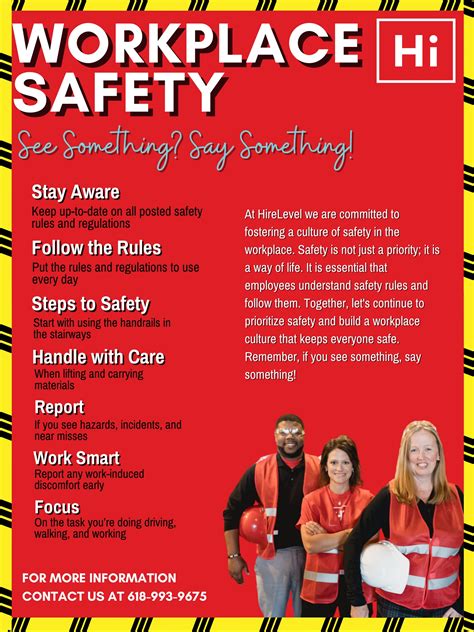 WORKPLACE SAFETY

Hi

See Something? Say Something!

Stay Aware
Keep up-to-date on all posted safety rules and regulations

Follow the Rules
Put the rules and regulations to use every day

Steps to Safety
Start with using the handrails in the stairways

Handle with Care
When lifting and carrying materials

Report
If you see hazards, incidents, and near misses

Work Smart
Report any work-induced discomfort early

Focus
On the task you're doing driving, walking, and working

At HireLevel we are committed to fostering a culture of safety in the workplace. Safety is not just a priority; it is a way of life. It is essential that employees understand safety rules and follow them. Together, let's continue to prioritize safety and build a workplace culture that keeps everyone safe. Remember, if you see something, say something!

FOR MORE INFORMATION
CONTACT US AT 618-993-9675